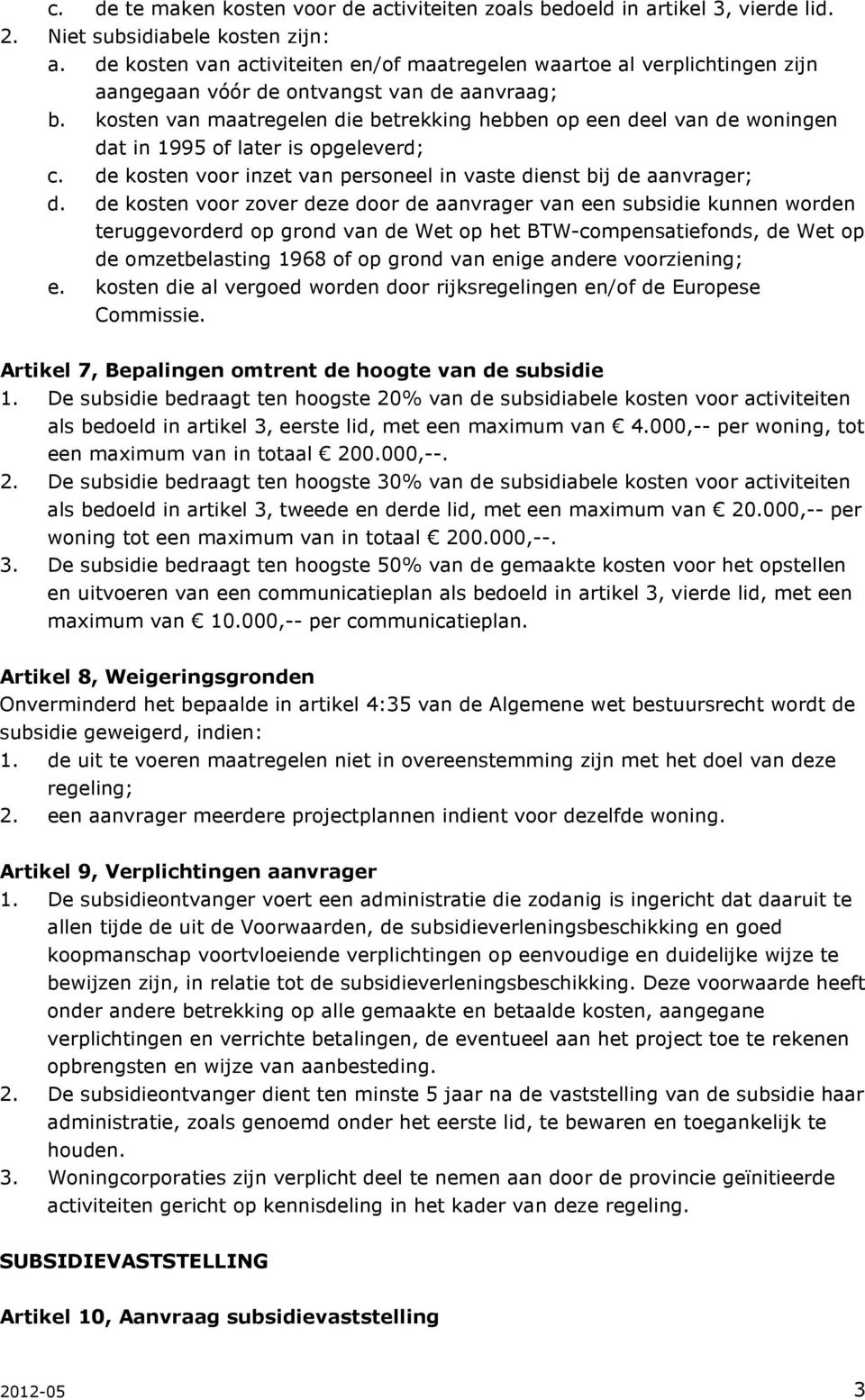 c. de te maken kosten voor de activiteiten zoals bedoeld in artikel 3, vierde lid.
2. Niet subsidiabele kosten zijn:
a. de kosten van activiteiten en/of maatregelen waartoe al verplichtingen zijn aangegaan vóór de ontvangst van de aanvraag;
b. kosten van maatregelen die betrekking hebben op een deel van de woningen dat in 1995 of later is opgeleverd;
c. de kosten voor inzet van personeel in vaste dienst bij de aanvrager;
d. de kosten voor zover deze door de aanvrager van een subsidie kunnen worden teruggevorderd op grond van de Wet op het BTW-compensatiefonds, de Wet op de omzetbelasting 1968 of op grond van enige andere voorziening;
e. kosten die al vergoed worden door rijksregelingen en/of de Europese Commissie.

Artikel 7, Bepalingen omtrent de hoogte van de subsidie
1. De subsidie bedraagt ten hoogste 20% van de subsidiabele kosten voor activiteiten als bedoeld in artikel 3, eerste lid, met een maximum van € 4.000,-- per woning, tot een maximum van in totaal € 200.000,--.
2. De subsidie bedraagt ten hoogste 30% van de subsidiabele kosten voor activiteiten als bedoeld in artikel 3, tweede en derde lid, met een maximum van € 20.000,-- per woning tot een maximum van in totaal € 200.000,--.
3. De subsidie bedraagt ten hoogste 50% van de gemaakte kosten voor het opstellen en uitvoeren van een communicatieplan als bedoeld in artikel 3, vierde lid, met een maximum van € 10.000,-- per communicatieplan.

Artikel 8, Weigeringsgronden
Onverminderd het bepaalde in artikel 4:35 van de Algemene wet bestuursrecht wordt de subsidie geweigerd, indien:
1. de uit te voeren maatregelen niet in overeenstemming zijn met het doel van deze regeling;
2. een aanvrager meerdere projectplannen indient voor dezelfde woning.

Artikel 9, Verplichtingen aanvrager
1. De subsidieontvanger voert een administratie die zodanig is ingericht dat daaruit te allen tijde de uit de Voorwaarden, de subsidieverleningsbeschikking en goed koopmanschap voortvloeiende verplichtingen op eenvoudige en duidelijke wijze te bewijzen zijn, in relatie tot de subsidieverleningsbeschikking. Deze voorwaarde heeft onder andere betrekking op alle gemaakte en betaalde kosten, aangegane verplichtingen en verrichte betalingen, de eventueel aan het project toe te rekenen opbrengsten en wijze van aanbesteding.
2. De subsidieontvanger dient ten minste 5 jaar na de vaststelling van de subsidie haar administratie, zoals genoemd onder het eerste lid, te bewaren en toegankelijk te houden.
3. Woningcorporaties zijn verplicht deel te nemen aan door de provincie geïnitieerde activiteiten gericht op kennisdeling in het kader van deze regeling.

SUBSIDIEVASTSTELLING

Artikel 10, Aanvraag subsidievaststelling

2012-05 3